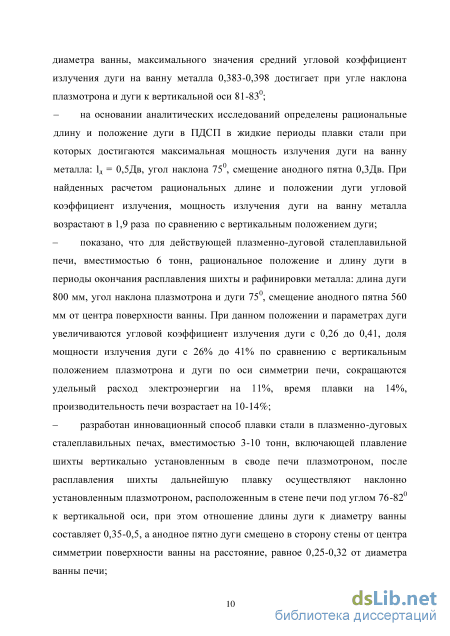 диаметра ванны, максимального значения средний угловой коэффициент излучения дуги на ванну металла 0,383-0,398 достигает при угле наклона плазмотрона и дуги к вертикальной оси 81-83$^0$;

– на основании аналитических исследований определены рациональные длину и положение дуги в ПДСП в жидкие периоды плавки стали при которых достигаются максимальная мощность излучения дуги на ванну металла: $l_д$ = 0,5Дв, угол наклона 75$^0$, смещение анодного пятна 0,3Дв. При найденных расчетом рациональных длине и положении дуги угловой коэффициент излучения, мощность излучения дуги на ванну металла возрастают в 1,9 раза по сравнению с вертикальным положением дуги;

– показано, что для действующей плазменно-дуговой сталеплавильной печи, вместимостью 6 тонн, рациональное положение и длину дуги в периоды окончания расплавления шихты и рафинировки металла: длина дуги 800 мм, угол наклона плазмотрона и дуги 75$^0$, смещение анодного пятна 560 мм от центра поверхности ванны. При данном положении и параметрах дуги увеличиваются угловой коэффициент излучения дуги с 0,26 до 0,41, доля мощности излучения дуги с 26% до 41% по сравнению с вертикальным положением плазмотрона и дуги по оси симметрии печи, сокращаются удельный расход электроэнергии на 11%, время плавки на 14%, производительность печи возрастает на 10-14%;

– разработан инновационный способ плавки стали в плазменно-дуговых сталеплавильных печах, вместимостью 3-10 тонн, включающей плавление шихты вертикально установленным в своде печи плазмотроном, после расплавления шихты дальнейшую плавку осуществляют наклонно установленным плазмотроном, расположенным в стене печи под углом 76-82$^0$ к вертикальной оси, при этом отношение длины дуги к диаметру ванны составляет 0,35-0,5, а анодное пятно дуги смещено в сторону стены от центра симметрии поверхности ванны на расстояние, равное 0,25-0,32 от диаметра ванны печи;

10

dsLib.net
библиотека диссертаций